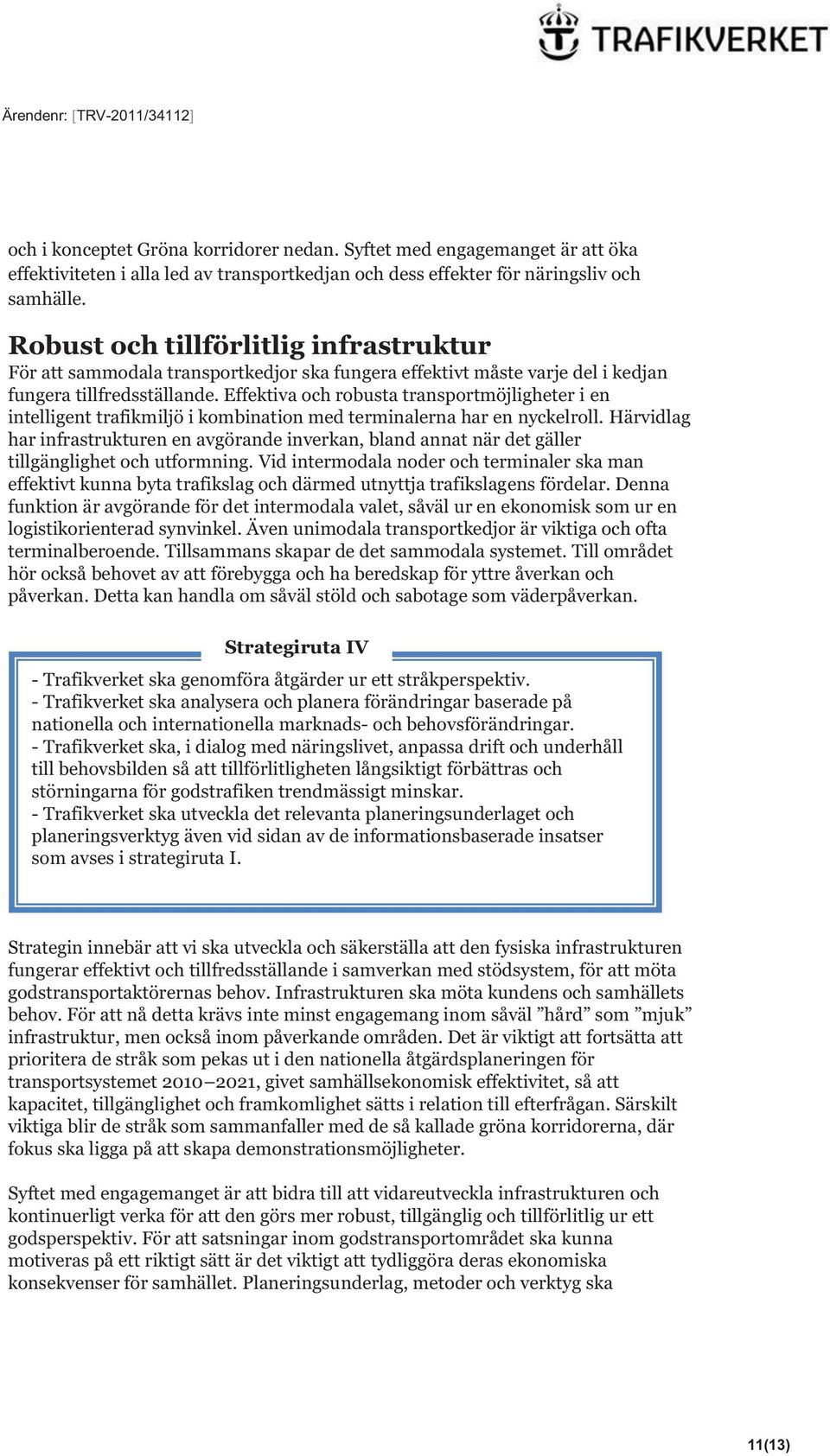 TRAFIKVERKET

Ärendenr: [TRV-2011/34112]

och i konceptet Gröna korridorer nedan. Syftet med engagemanget är att öka effektiviteten i alla led av transportkedjan och dess effekter för näringsliv och samhälle.

Robust och tillförlitlig infrastruktur
För att sammodala transportkedjor ska fungera effektivt måste varje del i kedjan fungera tillfredsställande. Effektiva och robusta transportmöjligheter i en intelligent trafikmiljö i kombination med terminalerna har en nyckelroll. Härvidlag har infrastrukturen en avgörande inverkan, bland annat när det gäller tillgänglighet och utformning. Vid intermodala noder och terminaler ska man effektivt kunna byta trafikslag och därmed utnyttja trafikslagens fördelar. Denna funktion är avgörande för det intermodala valet, såväl ur en ekonomisk som ur en logistikorienterad synvinkel. Även unimodala transportkedjor är viktiga och ofta terminalberoende. Tillsammans skapar de det sammodala systemet. Till området hör också behovet av att förebygga och ha beredskap för yttre åverkan och påverkan. Detta kan handla om såväl stöld och sabotage som väderpåverkan.

Strategiruta IV

- Trafikverket ska genomföra åtgärder ur ett stråkperspektiv.
- Trafikverket ska analysera och planera förändringar baserade på nationella och internationella marknads- och behovsförändringar.
- Trafikverket ska, i dialog med näringslivet, anpassa drift och underhåll till behovsbilden så att tillförlitligheten långsiktigt förbättras och störningarna för godstrafiken trendmässigt minskar.
- Trafikverket ska utveckla det relevanta planeringsunderlaget och planeringsverktyg även vid sidan av de informationsbaserade insatser som avses i strategiruta I.

Strategin innebär att vi ska utveckla och säkerställa att den fysiska infrastrukturen fungerar effektivt och tillfredsställande i samverkan med stödsystem, för att möta godstransportaktörernas behov. Infrastrukturen ska möta kundens och samhällets behov. För att nå detta krävs inte minst engagemang inom såväl ”hård” som ”mjuk” infrastruktur, men också inom påverkande områden. Det är viktigt att fortsätta att prioritera de stråk som pekas ut i den nationella åtgärdsplaneringen för transportsystemet 2010–2021, givet samhällsekonomisk effektivitet, så att kapacitet, tillgänglighet och framkomlighet sätts i relation till efterfrågan. Särskilt viktiga blir de stråk som sammanfaller med de så kallade gröna korridorerna, där fokus ska ligga på att skapa demonstrationsmöjligheter.

Syftet med engagemanget är att bidra till att vidareutveckla infrastrukturen och kontinuerligt verka för att den görs mer robust, tillgänglig och tillförlitlig ur ett godsperspektiv. För att satsningar inom godstransportområdet ska kunna motiveras på ett riktigt sätt är det viktigt att tydliggöra deras ekonomiska konsekvenser för samhället. Planeringsunderlag, metoder och verktyg ska

11(13)